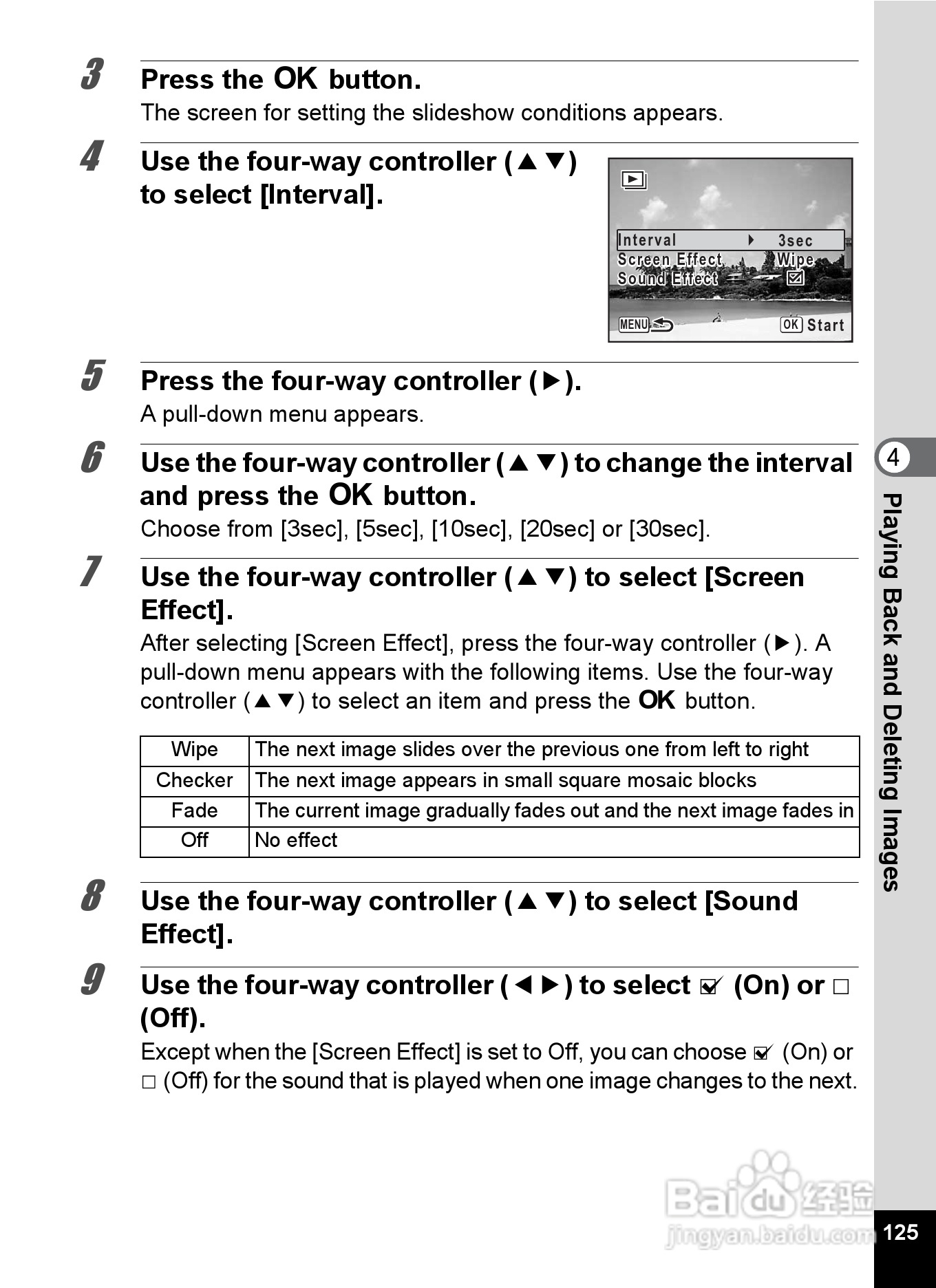 3 Press the OK button.
The screen for setting the slideshow conditions appears.

4 Use the four-way controller (▲▼) to select [Interval].

Interval ▶ 3sec
Screen Effect Wipe
Sound Effect ☑
MENU OK Start

5 Press the four-way controller (▶).
A pull-down menu appears.

6 Use the four-way controller (▲▼) to change the interval and press the OK button.
Choose from [3sec], [5sec], [10sec], [20sec] or [30sec].

7 Use the four-way controller (▲▼) to select [Screen Effect].
After selecting [Screen Effect], press the four-way controller (▶). A pull-down menu appears with the following items. Use the four-way controller (▲▼) to select an item and press the OK button.

| Wipe | The next image slides over the previous one from left to right |
|---|---|
| Checker | The next image appears in small square mosaic blocks |
| Fade | The current image gradually fades out and the next image fades in |
| Off | No effect |

8 Use the four-way controller (▲▼) to select [Sound Effect].

9 Use the four-way controller (◀▶) to select ☑ (On) or □ (Off).
Except when the [Screen Effect] is set to Off, you can choose ☑ (On) or □ (Off) for the sound that is played when one image changes to the next.

4
Playing Back and Deleting Images

Baidu 经验
jingyan.baidu.com

125